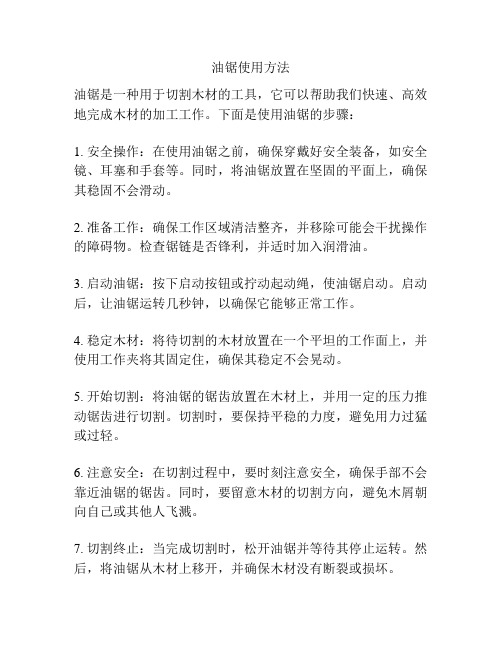 油锯使用方法

油锯是一种用于切割木材的工具，它可以帮助我们快速、高效地完成木材的加工工作。下面是使用油锯的步骤：

1. 安全操作：在使用油锯之前，确保穿戴好安全装备，如安全镜、耳塞和手套等。同时，将油锯放置在坚固的平面上，确保其稳固不会滑动。

2. 准备工作：确保工作区域清洁整齐，并移除可能会干扰操作的障碍物。检查锯链是否锋利，并适时加入润滑油。

3. 启动油锯：按下启动按钮或拧动起动绳，使油锯启动。启动后，让油锯运转几秒钟，以确保它能够正常工作。

4. 稳定木材：将待切割的木材放置在一个平坦的工作面上，并使用工作夹将其固定住，确保其稳定不会晃动。

5. 开始切割：将油锯的锯齿放置在木材上，并用一定的压力推动锯齿进行切割。切割时，要保持平稳的力度，避免用力过猛或过轻。

6. 注意安全：在切割过程中，要时刻注意安全，确保手部不会靠近油锯的锯齿。同时，要留意木材的切割方向，避免木屑朝向自己或其他人飞溅。

7. 切割终止：当完成切割时，松开油锯并等待其停止运转。然后，将油锯从木材上移开，并确保木材没有断裂或损坏。